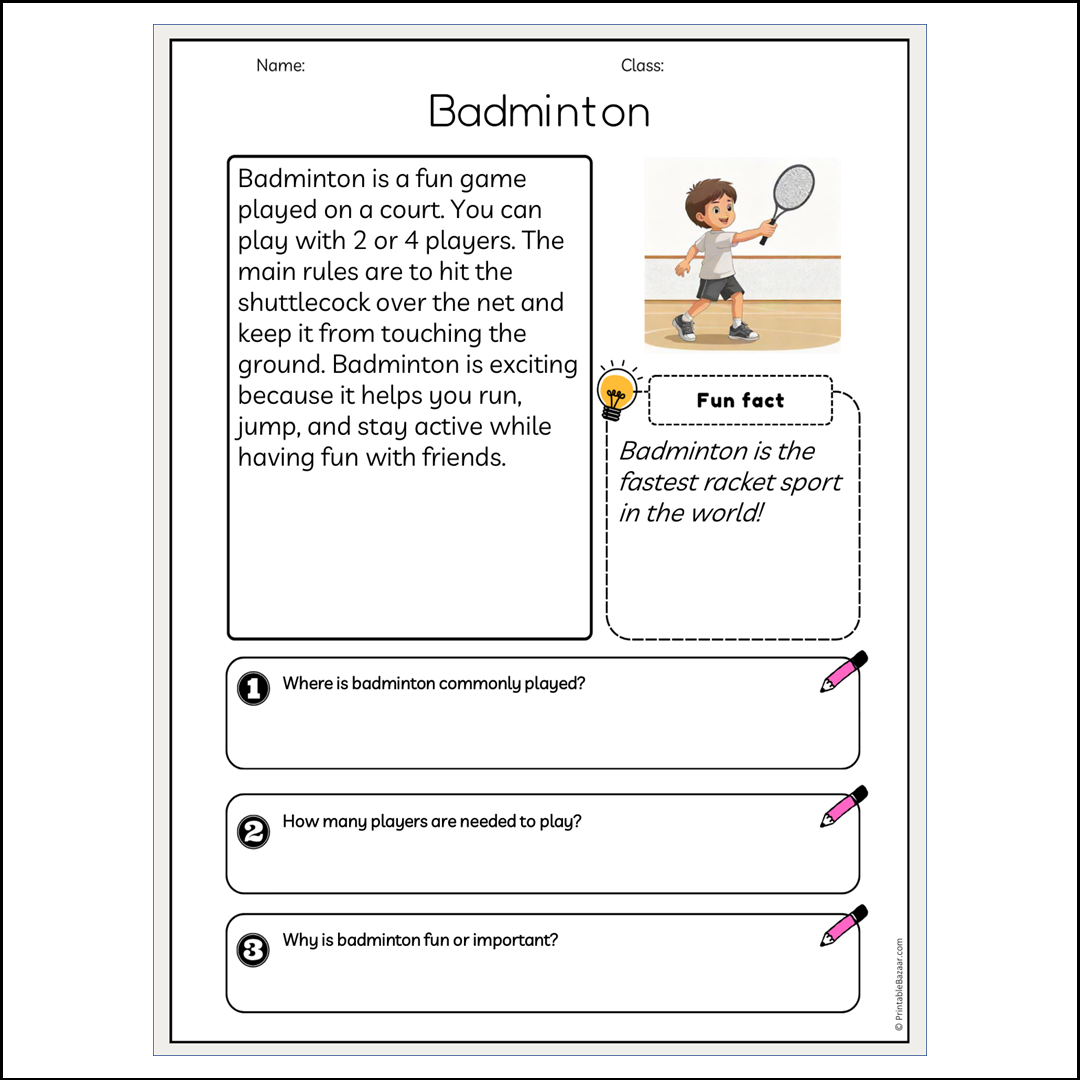 Name: Class:

Badminton

Badminton is a fun game played on a court. You can play with 2 or 4 players. The main rules are to hit the shuttlecock over the net and keep it from touching the ground. Badminton is exciting because it helps you run, jump, and stay active while having fun with friends.

Fun fact

Badminton is the fastest racket sport in the world!

1 Where is badminton commonly played?

2 How many players are needed to play?

3 Why is badminton fun or important?

© PrintableBazaar.com